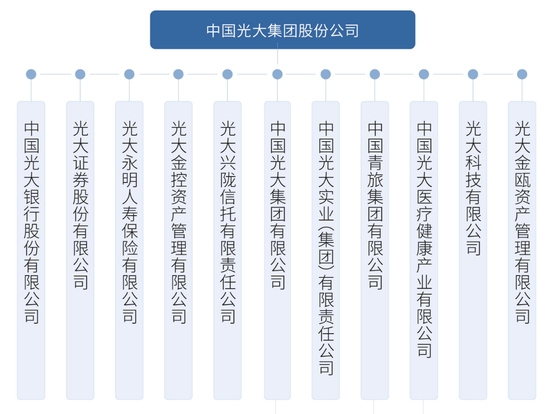 中国光大集团股份公司

中国光大银行股份有限公司

光大证券股份有限公司

光大永明人寿保险有限公司

光大金控资产管理有限公司

光大兴陇信托有限责任公司

中国光大集团有限公司

中国光大实业(集团)有限责任公司

中国青旅集团有限公司

中国光大医疗健康产业有限公司

光大科技有限公司

光大金瓯资产管理有限公司